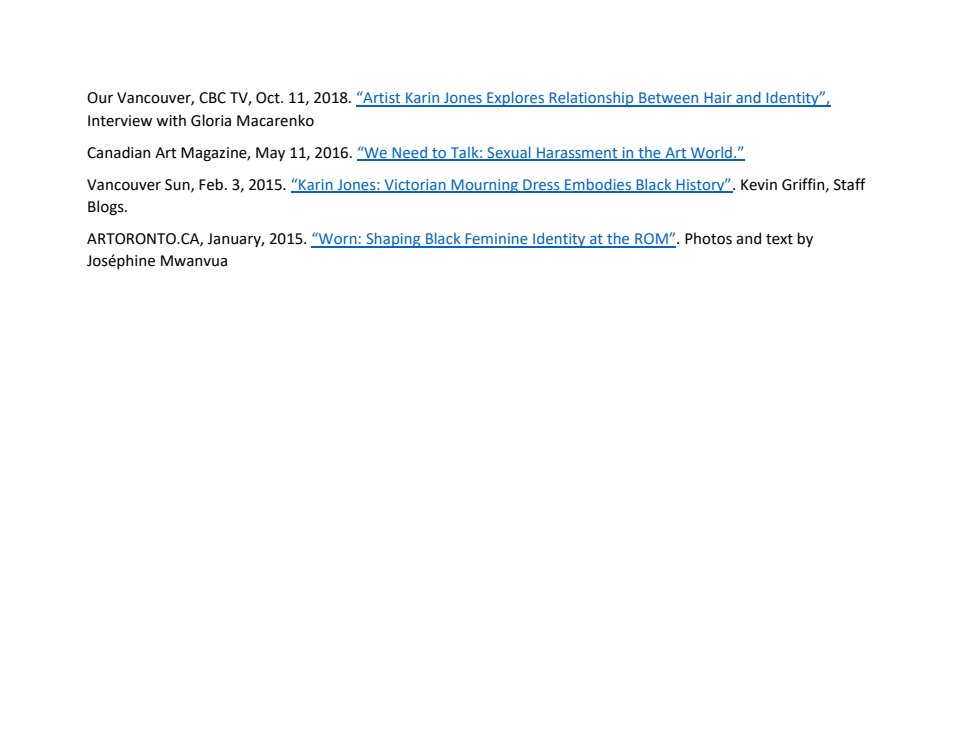 Our Vancouver, CBC TV, Oct. 11, 2018. “Artist Karin Jones Explores Relationship Between Hair and Identity”, Interview with Gloria Macarenko

Canadian Art Magazine, May 11, 2016. “We Need to Talk: Sexual Harassment in the Art World.”

Vancouver Sun, Feb. 3, 2015. “Karin Jones: Victorian Mourning Dress Embodies Black History”. Kevin Griffin, Staff Blogs.

ARTORONTO.CA, January, 2015. “Worn: Shaping Black Feminine Identity at the ROM”. Photos and text by Joséphine Mwanvua